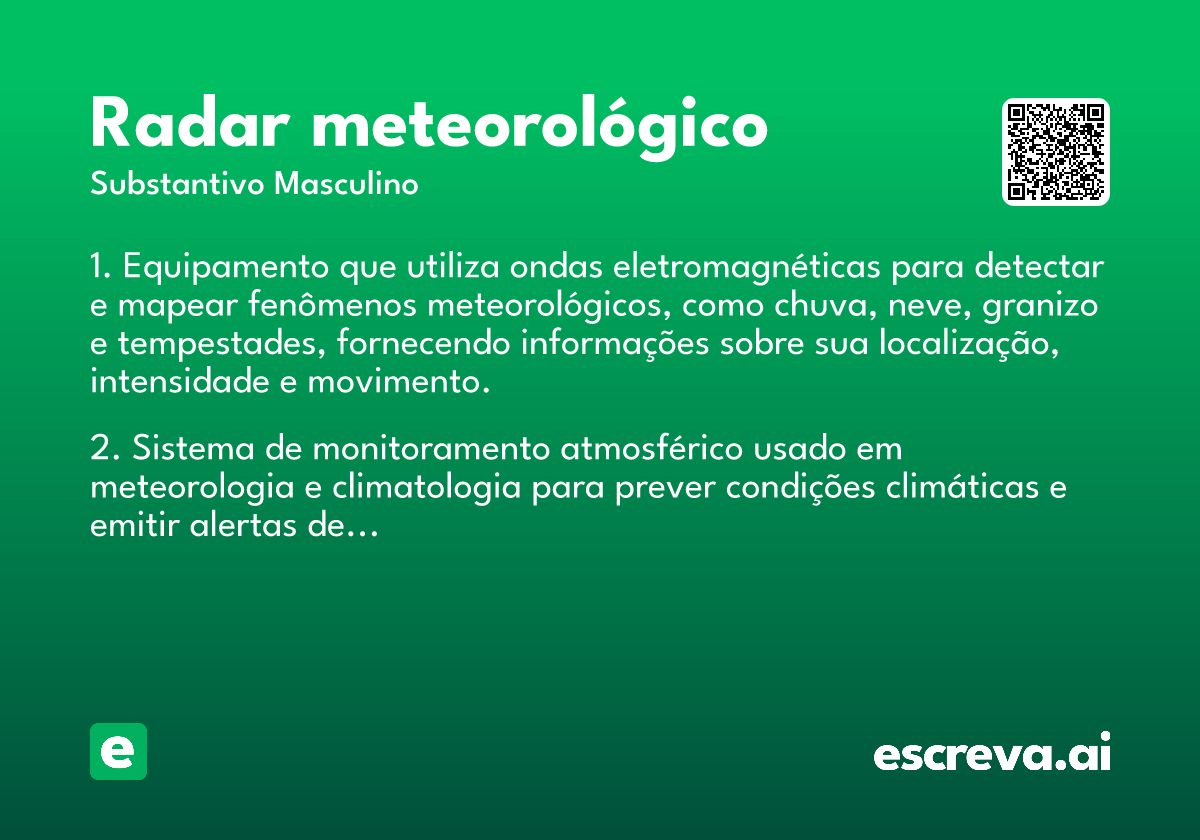 Radar meteorológico
Substantivo Masculino

1. Equipamento que utiliza ondas eletromagnéticas para detectar e mapear fenômenos meteorológicos, como chuva, neve, granizo e tempestades, fornecendo informações sobre sua localização, intensidade e movimento.

2. Sistema de monitoramento atmosférico usado em meteorologia e climatologia para prever condições climáticas e emitir alertas de...

e

escreva.ai